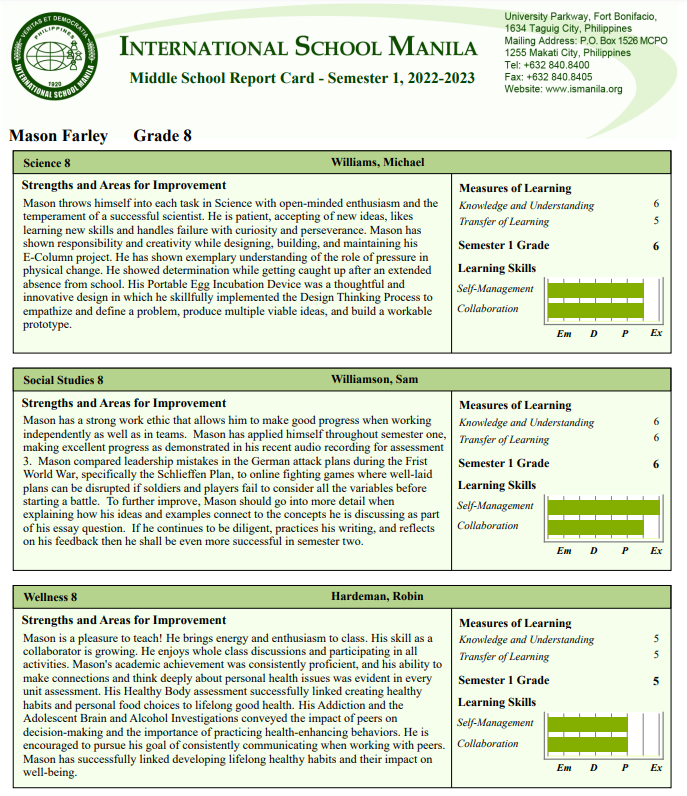 VERITAS ET DEMOCRATIA
PHILIPPINES
1920
INTERNATIONAL SCHOOL MANILA

INTERNATIONAL SCHOOL MANILA
Middle School Report Card - Semester 1, 2022-2023

University Parkway, Fort Bonifacio, 1634 Taguig City, Philippines
Mailing Address: P.O. Box 1526 MCPO 1255 Makati City, Philippines
Tel: +632 840.8400
Fax: +632 840.8405
Website: www.ismanila.org

Mason Farley Grade 8

Science 8 Williams, Michael

Strengths and Areas for Improvement
Mason throws himself into each task in Science with open-minded enthusiasm and the temperament of a successful scientist. He is patient, accepting of new ideas, likes learning new skills and handles failure with curiosity and perseverance. Mason has shown responsibility and creativity while designing, building, and maintaining his E-Column project. He has shown exemplary understanding of the role of pressure in physical change. He showed determination while getting caught up after an extended absence from school. His Portable Egg Incubation Device was a thoughtful and innovative design in which he skillfully implemented the Design Thinking Process to empathize and define a problem, produce multiple viable ideas, and build a workable prototype.

Measures of Learning
Knowledge and Understanding 6
Transfer of Learning 5
Semester 1 Grade 6
Learning Skills
Self-Management
Collaboration
Em D P Ex

Social Studies 8 Williamson, Sam

Strengths and Areas for Improvement
Mason has a strong work ethic that allows him to make good progress when working independently as well as in teams. Mason has applied himself throughout semester one, making excellent progress as demonstrated in his recent audio recording for assessment 3. Mason compared leadership mistakes in the German attack plans during the Frist World War, specifically the Schlieffen Plan, to online fighting games where well-laid plans can be disrupted if soldiers and players fail to consider all the variables before starting a battle. To further improve, Mason should go into more detail when explaining how his ideas and examples connect to the concepts he is discussing as part of his essay question. If he continues to be diligent, practices his writing, and reflects on his feedback then he shall be even more successful in semester two.

Measures of Learning
Knowledge and Understanding 6
Transfer of Learning 6
Semester 1 Grade 6
Learning Skills
Self-Management
Collaboration
Em D P Ex

Wellness 8 Hardeman, Robin

Strengths and Areas for Improvement
Mason is a pleasure to teach! He brings energy and enthusiasm to class. His skill as a collaborator is growing. He enjoys whole class discussions and participating in all activities. Mason's academic achievement was consistently proficient, and his ability to make connections and think deeply about personal health issues was evident in every unit assessment. His Healthy Body assessment successfully linked creating healthy habits and personal food choices to lifelong good health. His Addiction and the Adolescent Brain and Alcohol Investigations conveyed the impact of peers on decision-making and the importance of practicing health-enhancing behaviors. He is encouraged to pursue his goal of consistently communicating when working with peers. Mason has successfully linked developing lifelong healthy habits and their impact on well-being.

Measures of Learning
Knowledge and Understanding 5
Transfer of Learning 5
Semester 1 Grade 5
Learning Skills
Self-Management
Collaboration
Em D P Ex